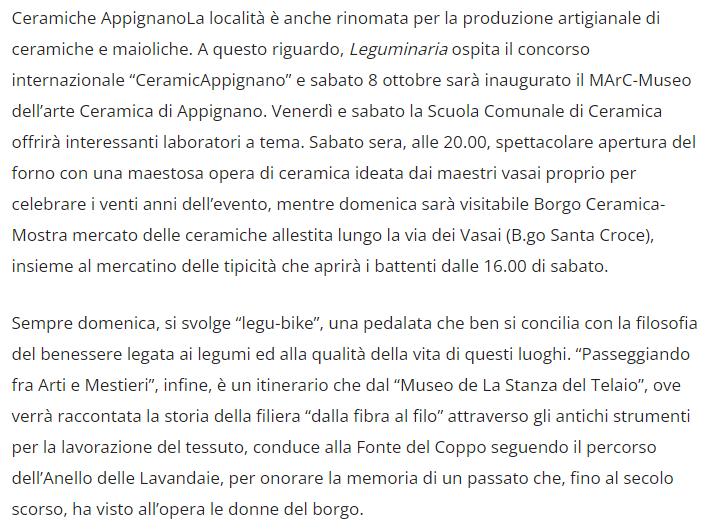 Ceramiche AppignanoLa località è anche rinomata per la produzione artigianale di ceramiche e maioliche. A questo riguardo, Leguminaria ospita il concorso internazionale “CeramicAppignano” e sabato 8 ottobre sarà inaugurato il MArC-Museo dell’arte Ceramica di Appignano. Venerdì e sabato la Scuola Comunale di Ceramica offrirà interessanti laboratori a tema. Sabato sera, alle 20.00, spettacolare apertura del forno con una maestosa opera di ceramica ideata dai maestri vasai proprio per celebrare i venti anni dell’evento, mentre domenica sarà visitabile Borgo Ceramica-Mostra mercato delle ceramiche allestita lungo la via dei Vasai (B.go Santa Croce), insieme al mercatino delle tipicità che aprirà i battenti dalle 16.00 di sabato.

Sempre domenica, si svolge “legu-bike”, una pedalata che ben si concilia con la filosofia del benessere legata ai legumi ed alla qualità della vita di questi luoghi. “Passeggiando fra Arti e Mestieri”, infine, è un itinerario che dal “Museo de La Stanza del Telaio”, ove verrà raccontata la storia della filiera “dalla fibra al filo” attraverso gli antichi strumenti per la lavorazione del tessuto, conduce alla Fonte del Coppo seguendo il percorso dell’Anello delle Lavandaie, per onorare la memoria di un passato che, fino al secolo scorso, ha visto all’opera le donne del borgo.